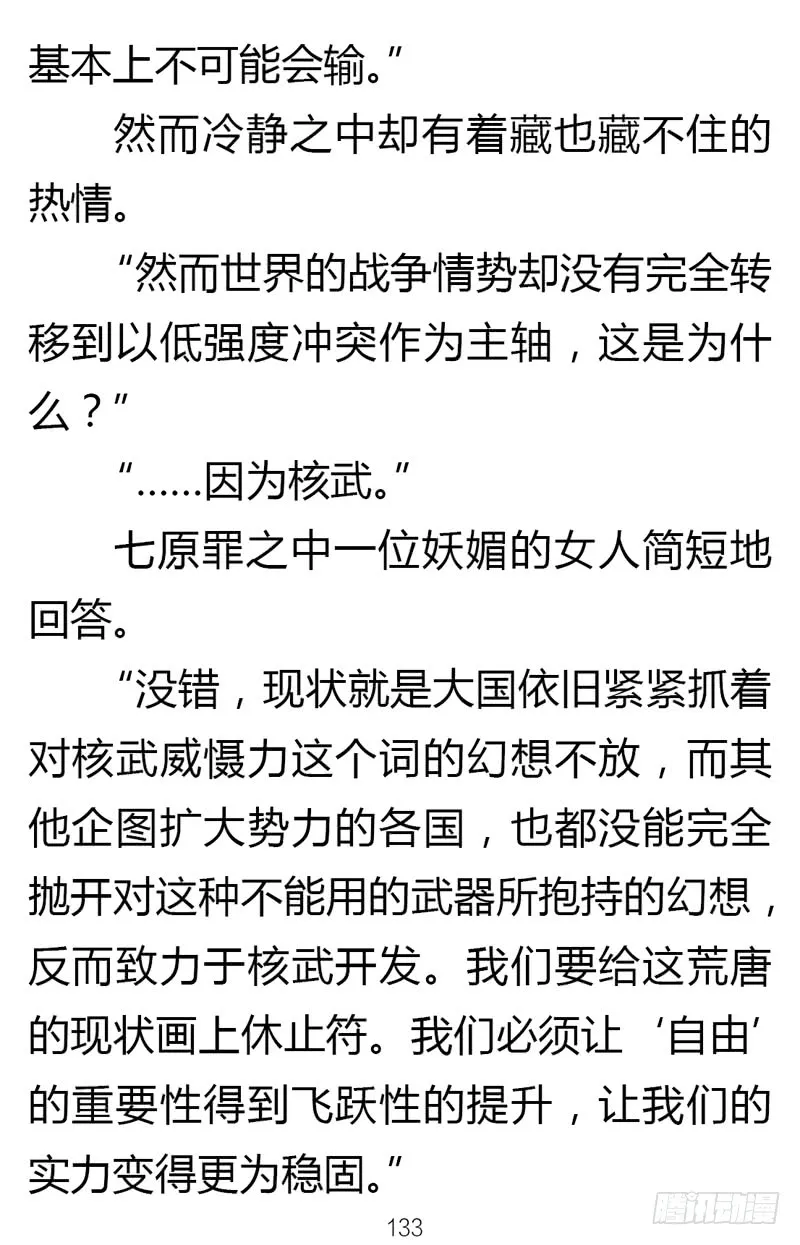 基本上不可能会输。”

然而冷静之中却有着藏也藏不住的热情。

“然而世界的战争情势却没有完全转移到以低强度冲突作为主轴，这是为什么？”

“……因为核武。”

七原罪之中一位妖媚的女人简短地回答。

“没错，现状就是大国依旧紧紧抓着对核武威慑力这个词的幻想不放，而其他企图扩大势力的各国，也都没能完全抛开对这种不能用的武器所抱持的幻想，反而致力于核武开发。我们要给这荒唐的现状画上休止符。我们必须让‘自由’的重要性得到飞跃性的提升，让我们的实力变得更为稳固。”

133

腾讯动漫